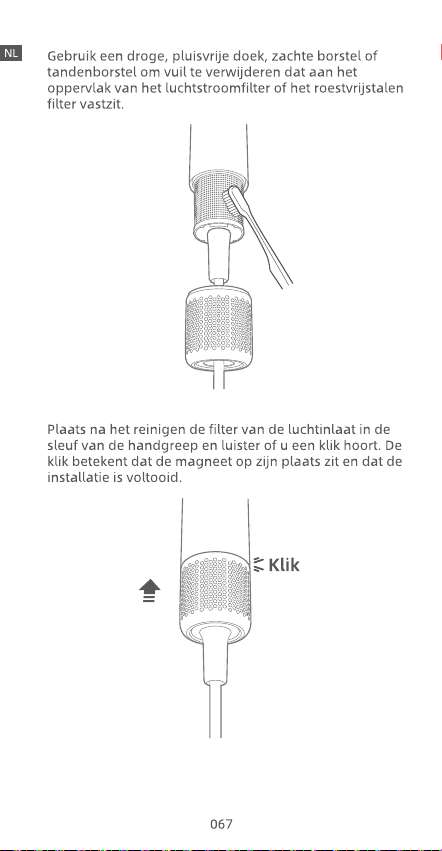 NL

Gebruik een droge, pluisvrije doek, zachte borstel of tandenborstel om vuil te verwijderen dat aan het oppervlak van het luchtstroomfilter of het roestvrijstalen filter vastzit.

Plaats na het reinigen de filter van de luchtinlaat in de sleuf van de handgreep en luister of u een klik hoort. De klik betekent dat de magneet op zijn plaats zit en dat de installatie is voltooid.

Klik

067